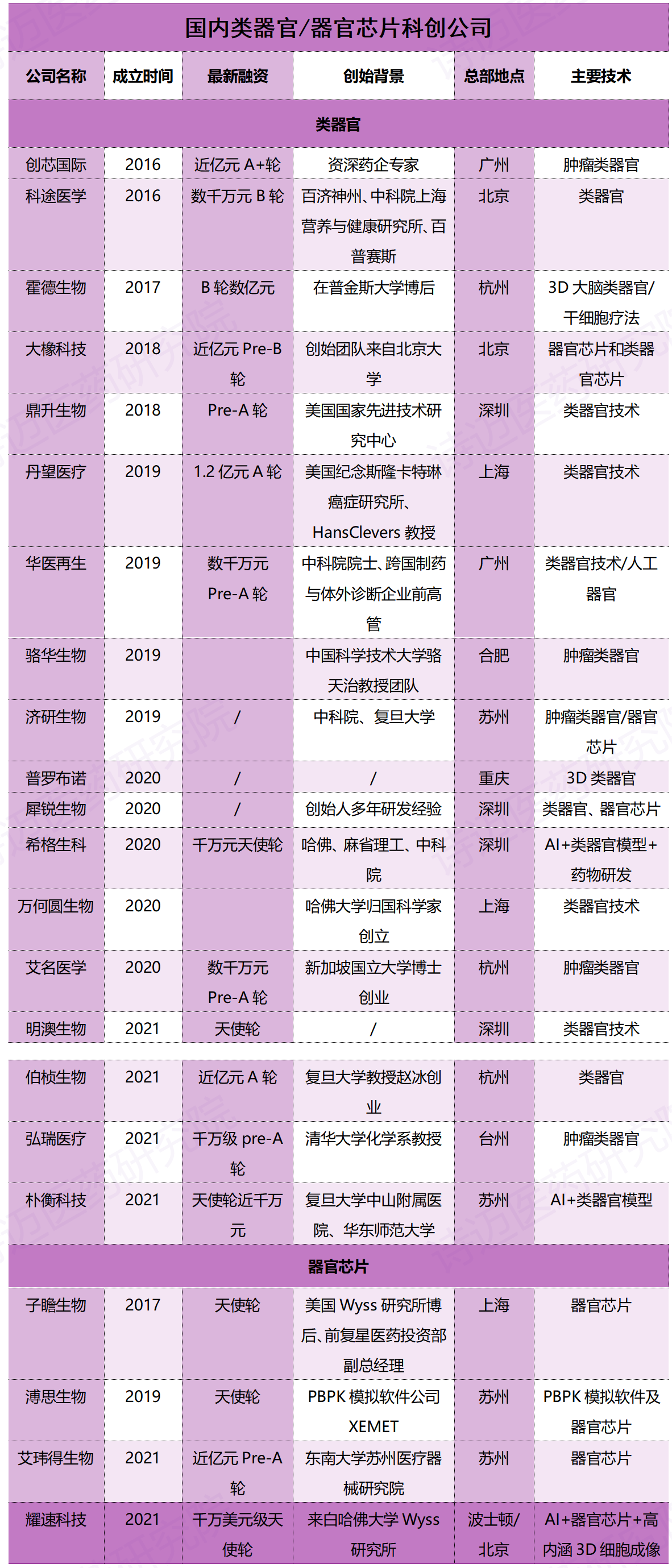 国内类器官/器官芯片科创公司

| 公司名称 | 成立时间 | 最新融资 | 创始背景 | 总部地点 | 主要技术 |
|---|---|---|---|---|---|
| 类器官 | | | | | |
| 创芯国际 | 2016 | 近亿元 A+轮 | 资深药企专家 | 广州 | 肿瘤类器官 |
| 科途医学 | 2016 | 数千万元 B 轮 | 百济神州、中科院上海营养与健康研究所、百普赛斯 | 北京 | 类器官 |
| 霍德生物 | 2017 | B 轮数亿元 | 在普金斯大学博后 | 杭州 | 3D 大脑类器官/干细胞疗法 |
| 大橡科技 | 2018 | 近亿元 Pre-B 轮 | 创始团队来自北京大学 | 北京 | 器官芯片和类器官芯片 |
| 鼎升生物 | 2018 | Pre-A 轮 | 美国国家先进技术研究中心 | 深圳 | 类器官技术 |
| 丹望医疗 | 2019 | 1.2 亿元 A 轮 | 美国纪念斯隆卡特琳癌症研究所、HansClevers 教授 | 上海 | 类器官技术 |
| 华医再生 | 2019 | 数千万元 Pre-A 轮 | 中科院院士、跨国制药与体外诊断企业前高管 | 广州 | 类器官技术/人工器官 |
| 骆华生物 | 2019 | | 中国科学技术大学骆天治教授团队 | 合肥 | 肿瘤类器官 |
| 济研生物 | 2019 | / | 中科院、复旦大学 | 苏州 | 肿瘤类器官/器官芯片 |
| 普罗布诺 | 2020 | / | / | 重庆 | 3D 类器官 |
| 犀锐生物 | 2020 | / | 创始人多年研发经验 | 深圳 | 类器官、器官芯片 |
| 希格生科 | 2020 | 千万元天使轮 | 哈佛、麻省理工、中科院 | 深圳 | AI+类器官模型+药物研发 |
| 万何圆生物 | 2020 | | 哈佛大学归国科学家创立 | 上海 | 类器官技术 |
| 艾名医学 | 2020 | 数千万元 Pre-A 轮 | 新加坡国立大学博士创业 | 杭州 | 肿瘤类器官 |
| 明澳生物 | 2021 | 天使轮 | / | 深圳 | 类器官技术 |
| 伯桢生物 | 2021 | 近亿元 A 轮 | 复旦大学教授赵冰创业 | 杭州 | 类器官 |
| 弘瑞医疗 | 2021 | 千万级 pre-A 轮 | 清华大学化学系教授 | 台州 | 肿瘤类器官 |
| 朴衡科技 | 2021 | 天使轮近千万元 | 复旦大学中山附属医院、华东师范大学 | 苏州 | AI+类器官模型 |
| 器官芯片 | | | | | |
| 子瞻生物 | 2017 | 天使轮 | 美国 Wyss 研究所博后、前复星医药投资部副总经理 | 上海 | 器官芯片 |
| 溥思生物 | 2019 | 天使轮 | PBPK 模拟软件公司 XEMET | 苏州 | PBPK 模拟软件及器官芯片 |
| 艾玮得生物 | 2021 | 近亿元 Pre-A 轮 | 东南大学苏州医疗器械研究院 | 苏州 | 器官芯片 |
| 耀速科技 | 2021 | 千万美元级天使轮 | 来自哈佛大学 Wyss 研究所 | 波士顿/北京 | AI+器官芯片+高内涵 3D 细胞成像 |